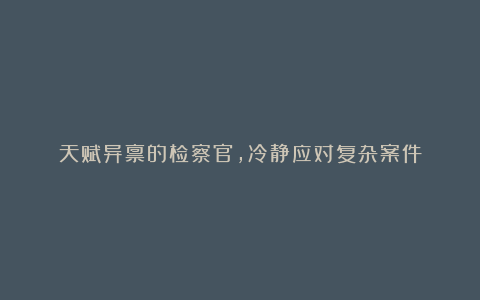 天赋异禀的检察官，冷静应对复杂案件